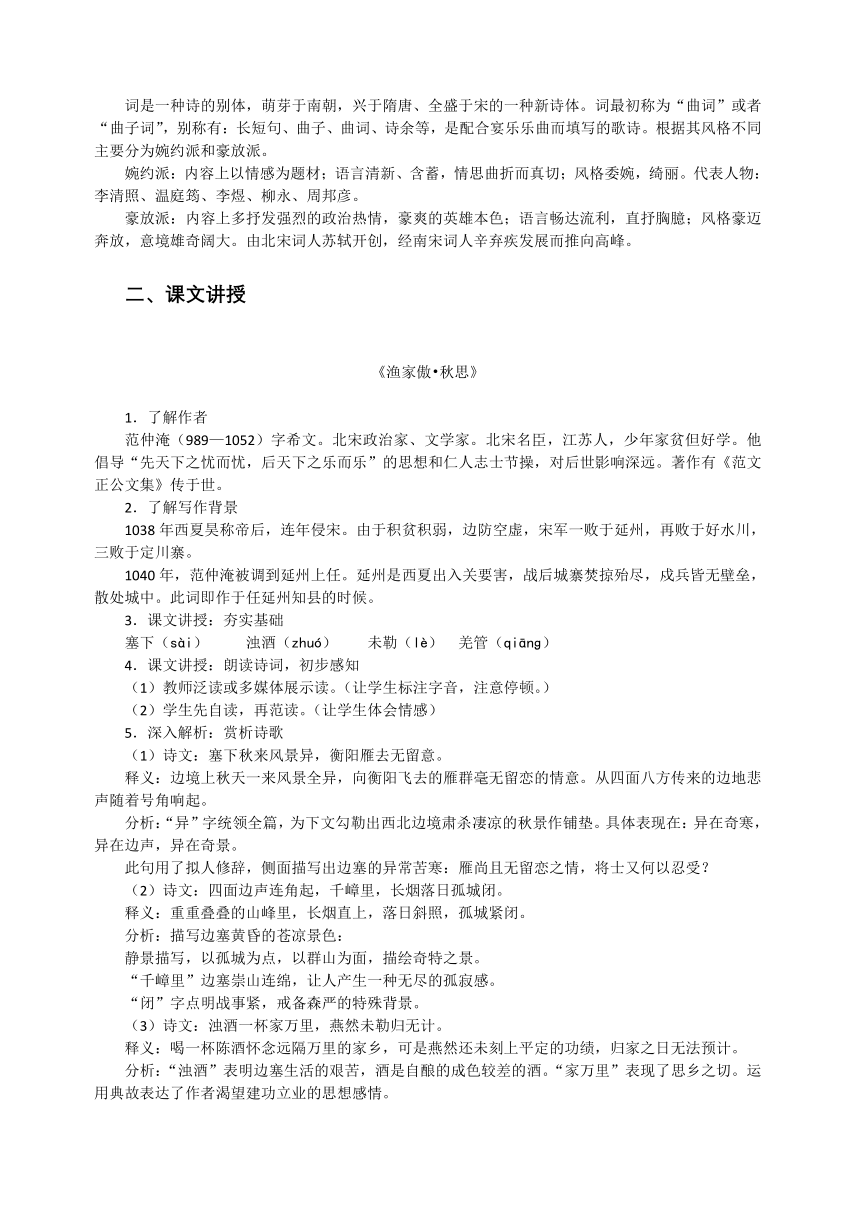 词是一种诗的别体，萌芽于南朝，兴于隋唐、全盛于宋的一种新诗体。词最初称为“曲词”或者“曲子词”，别称有：长短句、曲子、曲词、诗余等，是配合宴乐乐曲而填写的歌诗。根据其风格不同主要分为婉约派和豪放派。

婉约派：内容上以情感为题材；语言清新、含蓄，情思曲折而真切；风格委婉，绮丽。代表人物：李清照、温庭筠、李煜、柳永、周邦彦。

豪放派：内容上多抒发强烈的政治热情，豪爽的英雄本色；语言畅达流利，直抒胸臆；风格豪迈奔放，意境雄奇阔大。由北宋词人苏轼开创，经南宋词人辛弃疾发展而推向高峰。

二、课文讲授

《渔家傲•秋思》

1．了解作者

范仲淹（989—1052）字希文。北宋政治家、文学家。北宋名臣，江苏人，少年家贫但好学。他倡导“先天下之忧而忧，后天下之乐而乐”的思想和仁人志士节操，对后世影响深远。著作有《范文正公文集》传于世。

2．了解写作背景

1038 年西夏昊称帝后，连年侵宋。由于积贫积弱，边防空虚，宋军一败于延州，再败于好水川，三败于定川寨。

1040 年，范仲淹被调到延州上任。延州是西夏出入关要害，战后城寨焚掠殆尽，戍兵皆无壁垒，散处城中。此词即作于任延州知县的时候。

3．课文讲授：夯实基础

塞下（sài）　浊酒（zhuó）　未勒（lè）　羌管（qiāng）

4．课文讲授：朗读诗词，初步感知

（1）教师泛读或多媒体展示读。（让学生标注字音，注意停顿。）

（2）学生先自读，再范读。（让学生体会情感）

5．深入解析：赏析诗歌

（1）诗文：塞下秋来风景异，衡阳雁去无留意。

释义：边境上秋天一来风景全异，向衡阳飞去的雁群毫无留恋的情意。从四面八方传来的边地悲声随着号角响起。

分析：“异”字统领全篇，为下文勾勒出西北边境肃杀凄凉的秋景作铺垫。具体表现在：异在奇寒，异在边声，异在奇景。

此句用了拟人修辞，侧面描写出边塞的异常苦寒：雁尚且无留恋之情，将士又何以忍受？

（2）诗文：四面边声连角起，千嶂里，长烟落日孤城闭。

释义：重重叠叠的山峰里，长烟直上，落日斜照，孤城紧闭。

分析：描写边塞黄昏的苍凉景色：

静景描写，以孤城为点，以群山为面，描绘奇特之景。

“千嶂里”边塞崇山连绵，让人产生一种无尽的孤寂感。

“闭”字点明战事紧，戒备森严的特殊背景。

（3）诗文：浊酒一杯家万里，燕然未勒归无计。

释义：喝一杯陈酒怀念远隔万里的家乡，可是燕然还未刻上平定的功绩，归家之日无法预计。

分析：“浊酒”表明边塞生活的艰苦，酒是自酿的成色较差的酒。“家万里”表现了思乡之切。运用典故表达了作者渴望建功立业的思想感情。